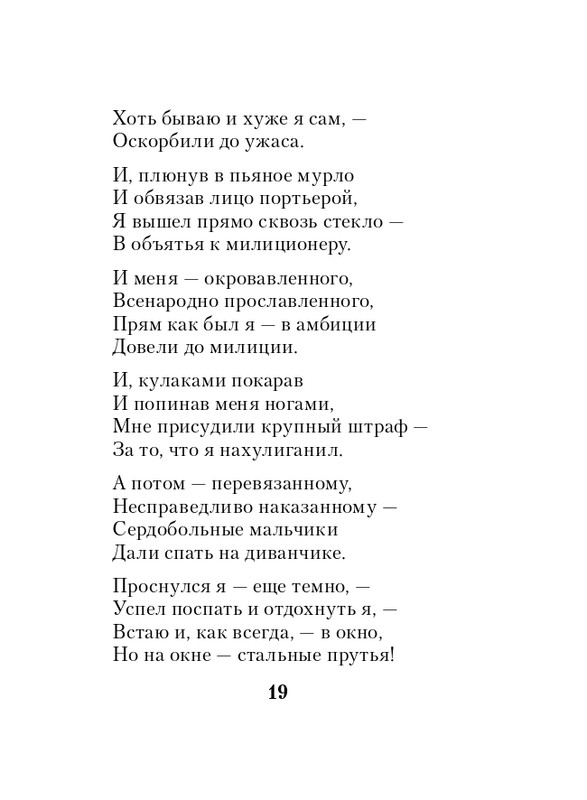 Хоть бываю и хуже я сам, —
Оскорбили до ужаса.

И, плюнув в пьяное мурло
И обвязав лицо портьерой,
Я вышел прямо сквозь стекло —
В объятья к милиционеру.

И меня — окровавленного,
Всенародно прославленного,
Прям как был я — в амбиции
Довели до милиции.

И, кулаками покарав
И попинав меня ногами,
Мне присудили крупный штраф —
За то, что я нахулиганил.

А потом — перевязанному,
Несправедливо наказанному —
Сердобольные мальчики
Дали спать на диванчике.

Проснулся я — еще темно, —
Успел поспать и отдохнуть я, —
Встаю и, как всегда, — в окно,
Но на окне — стальные прутья!

19